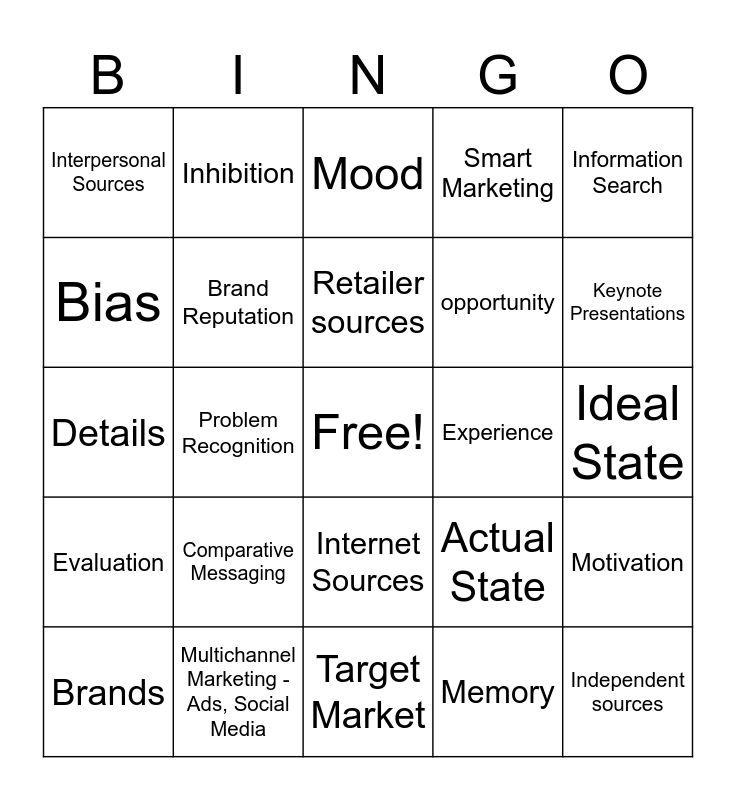 | B | I | N | G | O |
|---|---|---|---|---|
| Interpersonal Sources | Inhibition | Mood | Smart Marketing | Information Search |
| Bias | Brand Reputation | Retailer sources | opportunity | Keynote Presentations |
| Details | Problem Recognition | Free! | Experience | Ideal State |
| Evaluation | Comparative Messaging | Internet Sources | Actual State | Motivation |
| Brands | Multichannel Marketing - Ads, Social Media | Target Market | Memory | Independent sources |